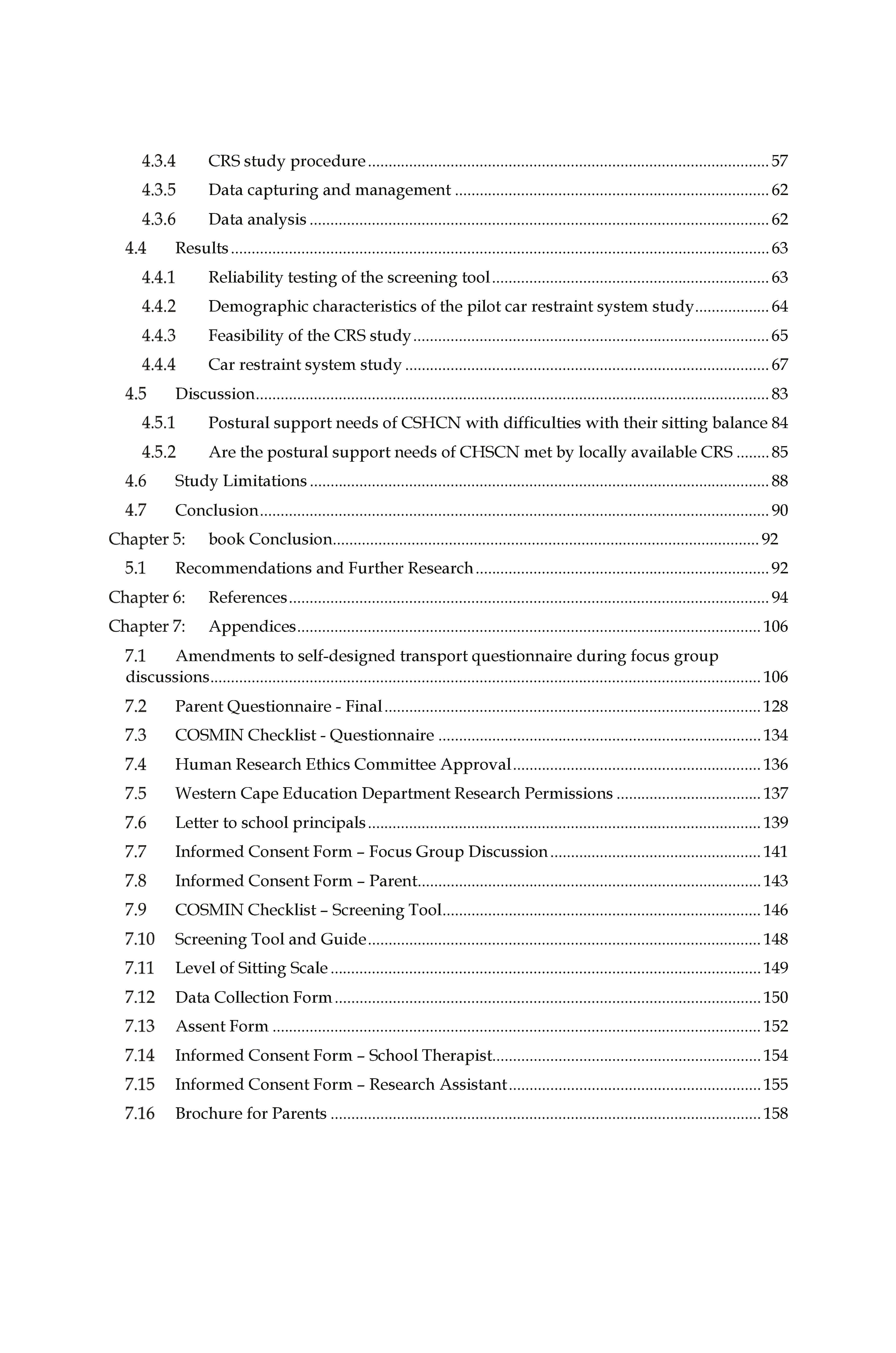 4.3.4 CRS study procedure 57
4.3.5 Data capturing and management 62
4.3.6 Data analysis 62
4.4 Results 63
4.4.1 Reliability testing of the screening tool 63
4.4.2 Demographic characteristics of the pilot car restraint system study 64
4.4.3 Feasibility of the CRS study 65
4.4.4 Car restraint system study 67
4.5 Discussion 83
4.5.1 Postural support needs of CSHCN with difficulties with their sitting balance 84
4.5.2 Are the postural support needs of CHSCN met by locally available CRS 85
4.6 Study Limitations 88
4.7 Conclusion 90
Chapter 5: book Conclusion 92
5.1 Recommendations and Further Research 92
Chapter 6: References 94
Chapter 7: Appendices 106
7.1 Amendments to self-designed transport questionnaire during focus group discussions 106
7.2 Parent Questionnaire - Final 128
7.3 COSMIN Checklist - Questionnaire 134
7.4 Human Research Ethics Committee Approval 136
7.5 Western Cape Education Department Research Permissions 137
7.6 Letter to school principals 139
7.7 Informed Consent Form – Focus Group Discussion 141
7.8 Informed Consent Form – Parent 143
7.9 COSMIN Checklist – Screening Tool 146
7.10 Screening Tool and Guide 148
7.11 Level of Sitting Scale 149
7.12 Data Collection Form 150
7.13 Assent Form 152
7.14 Informed Consent Form – School Therapist 154
7.15 Informed Consent Form – Research Assistant 155
7.16 Brochure for Parents 158